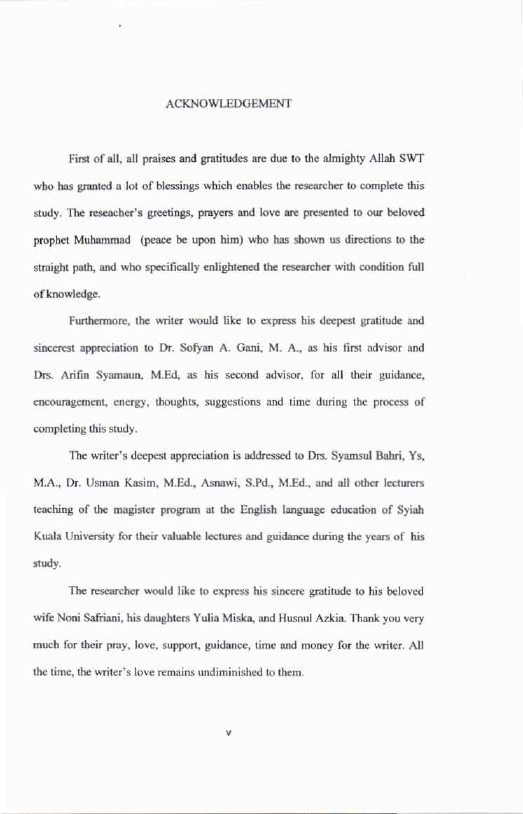 ACKNOWLEDGEMENT

First of all, all praises and gratitudes are due to the almighty Allah SWT who has granted a lot of blessings which enables the researcher to complete this study. The reseacher's greetings, prayers and love are presented to our beloved prophet Muhammad (peace be upon him) who has shown us directions to the straight path, and who specifically enlightened the researcher with condition full of knowledge.

Furthermore, the writer would like to express his deepest gratitude and sincerest appreciation to Dr. Sofyan A. Gani, M. A., as his first advisor and Drs. Arifin Syamaun, M.Ed, as his second advisor, for all their guidance, encouragement, energy, thoughts, suggestions and time during the process of completing this study.

The writer's deepest appreciation is addressed to Drs. Syamsul Bahri, Ys, M.A., Dr. Usman Kasim, M.Ed., Asnawi, S.Pd., M.Ed., and all other lecturers teaching of the magister program at the English language education of Syiah Kuala University for their valuable lectures and guidance during the years of his study.

The researcher would like to express his sincere gratitude to his beloved wife Noni Safriani, his daughters Yulia Miska, and Husnul Azkia. Thank you very much for their pray, love, support, guidance, time and money for the writer. All the time, the writer's love remains undiminished to them.

v